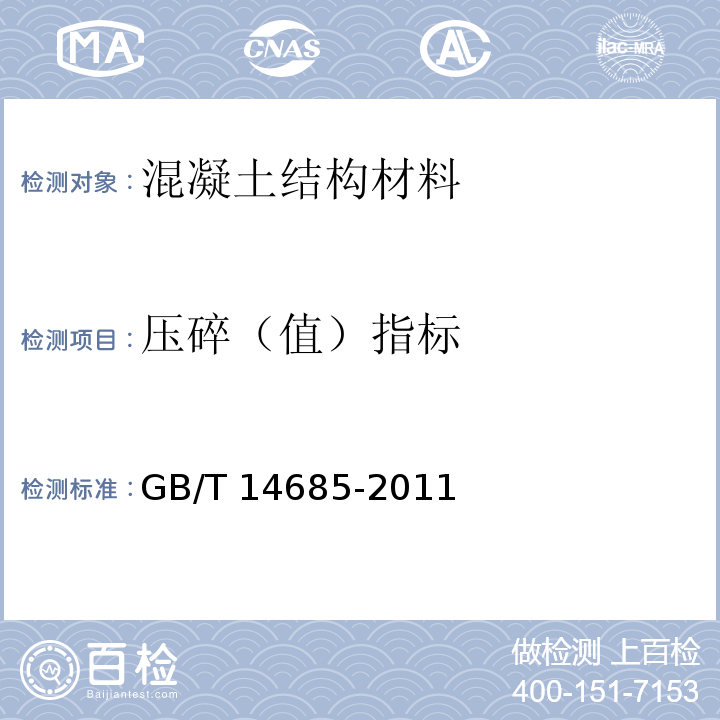 MA CNAS AL ilac-MRA

检测对象：混凝土结构材料

检测项目：压碎（值）指标

检测标准：GB/T 14685-2011

百检
Baijiantest.com

做检测 上百检
400-151-7153